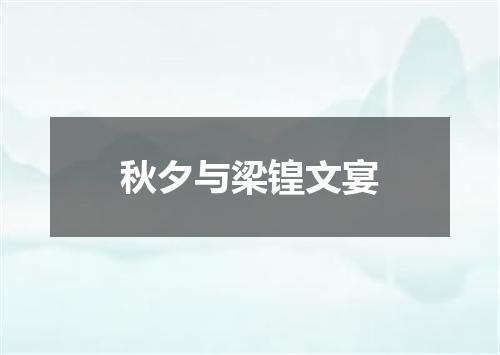 秋夕与梁锽文宴